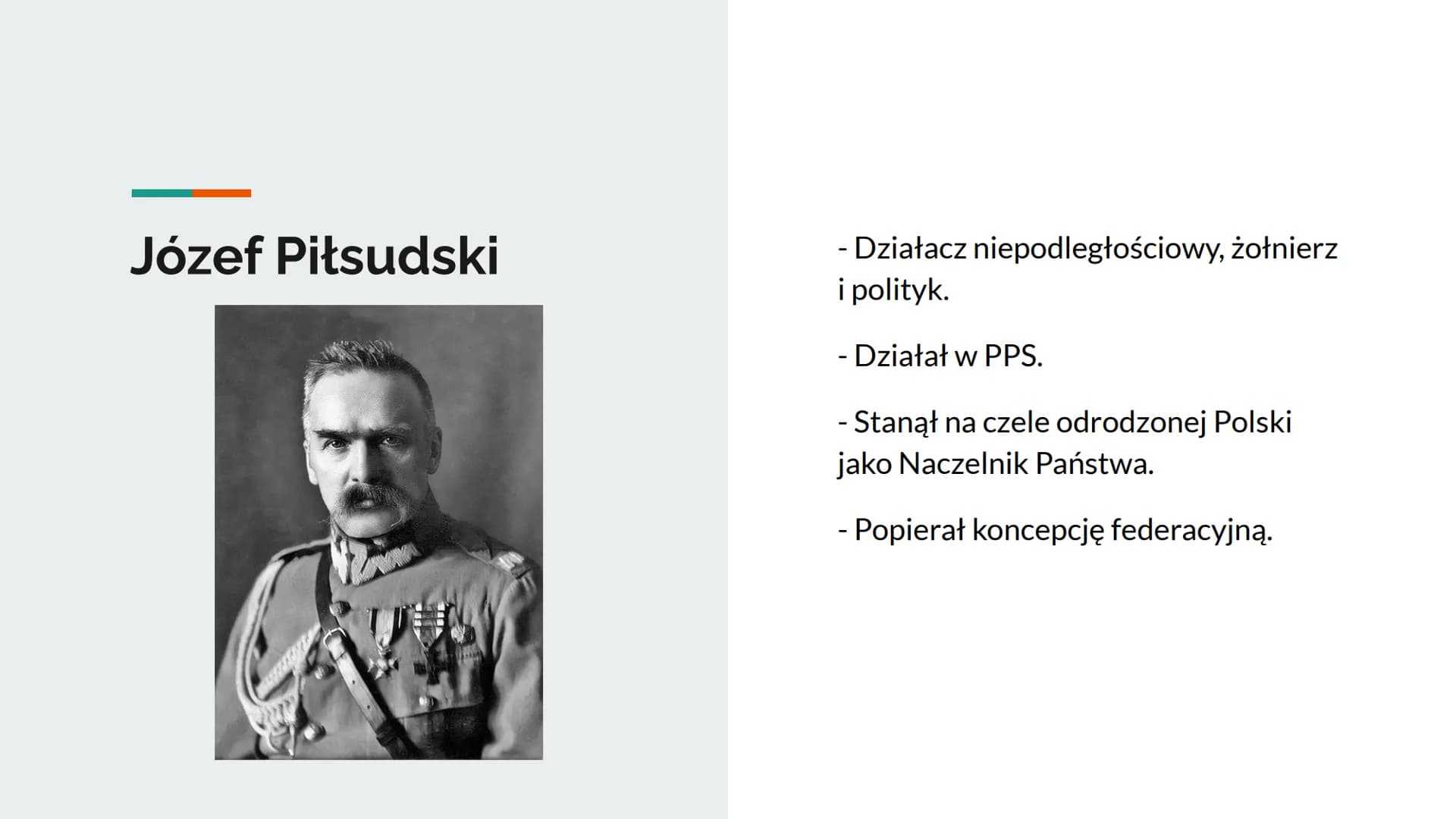 Józef Piłsudski

- Działacz niepodległościowy, żołnierz i polityk.

- Działał w PPS.

- Stanął na czele odrodzonej Polski jako Naczelnik Państwa.

- Popierał koncepcję federacyjną.